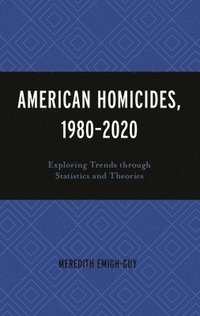 AMERICAN HOMICIDES, 1980–2020

Exploring Trends through Statistics and Theories

MEREDITH EMIGH-GUY